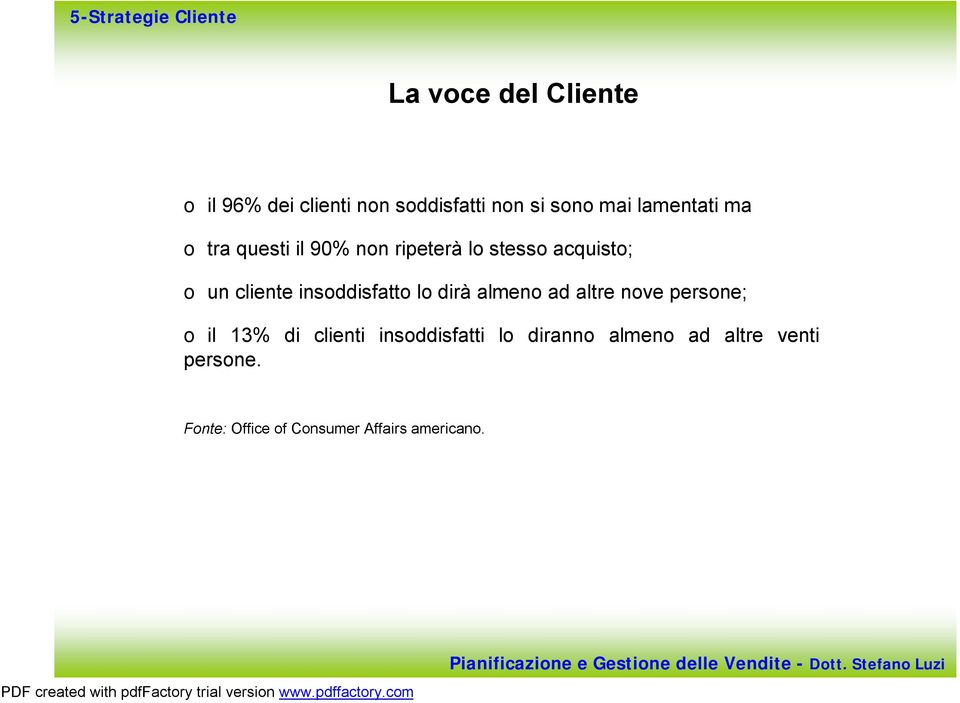 5-Strategie Cliente

La voce del Cliente

o il 96% dei clienti non soddisfatti non si sono mai lamentati ma

o tra questi il 90% non ripeterà lo stesso acquisto;

o un cliente insoddisfatto lo dirà almeno ad altre nove persone;

o il 13% di clienti insoddisfatti lo diranno almeno ad altre venti persone.

Fonte: Office of Consumer Affairs americano.

Pianificazione e Gestione delle Vendite - Dott. Stefano Luzi

PDF created with pdfFactory trial version www.pdffactory.com